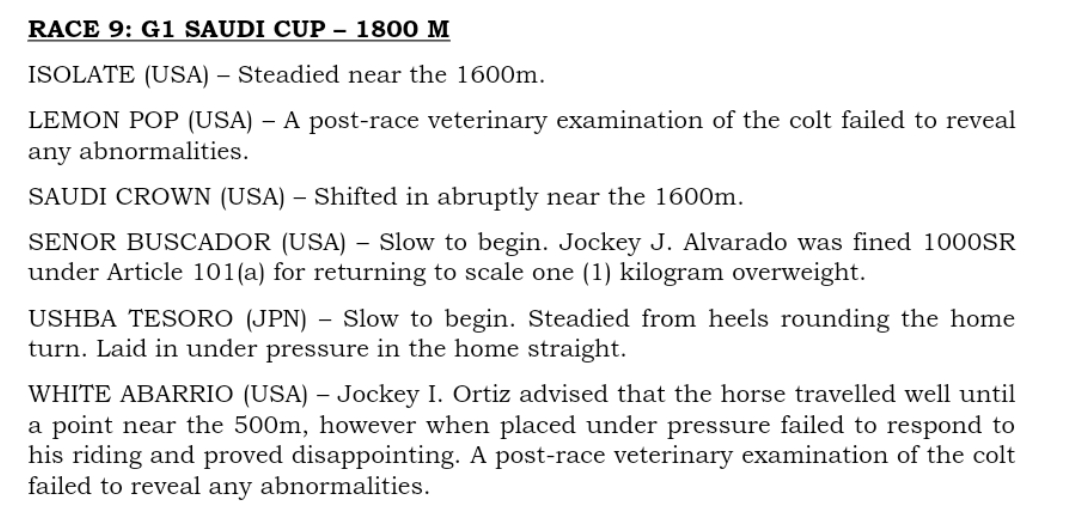 RACE 9: G1 SAUDI CUP – 1800 M

ISOLATE (USA) – Steadied near the 1600m.

LEMON POP (USA) – A post-race veterinary examination of the colt failed to reveal any abnormalities.

SAUDI CROWN (USA) – Shifted in abruptly near the 1600m.

SENOR BUSCADOR (USA) – Slow to begin. Jockey J. Alvarado was fined 1000SR under Article 101(a) for returning to scale one (1) kilogram overweight.

USHBA TESORO (JPN) – Slow to begin. Steadied from heels rounding the home turn. Laid in under pressure in the home straight.

WHITE ABARRIO (USA) – Jockey I. Ortiz advised that the horse travelled well until a point near the 500m, however when placed under pressure failed to respond to his riding and proved disappointing. A post-race veterinary examination of the colt failed to reveal any abnormalities.